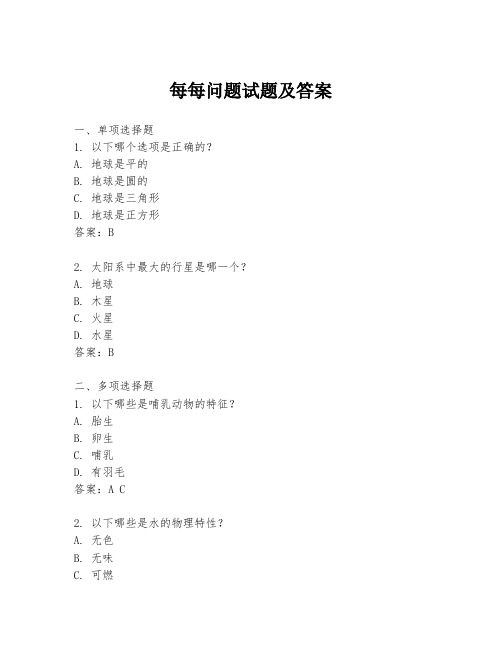 每每问题试题及答案

一、单项选择题
1. 以下哪个选项是正确的?
A. 地球是平的
B. 地球是圆的
C. 地球是三角形
D. 地球是正方形
答案：B

2. 太阳系中最大的行星是哪一个?
A. 地球
B. 木星
C. 火星
D. 水星
答案：B

二、多项选择题
1. 以下哪些是哺乳动物的特征?
A. 胎生
B. 卵生
C. 哺乳
D. 有羽毛
答案：A C

2. 以下哪些是水的物理特性?
A. 无色
B. 无味
C. 可燃